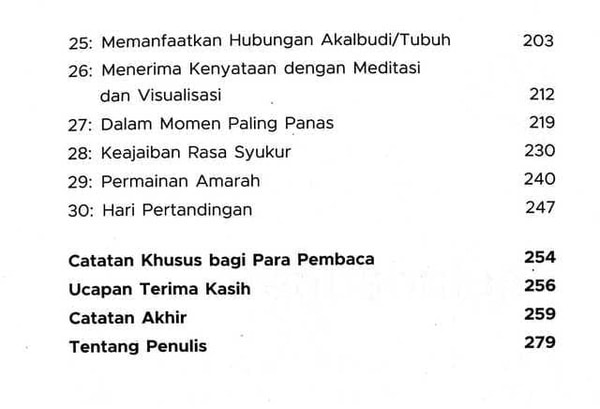 25: Memanfaatkan Hubungan Akalbudi/Tubuh 203

26: Menerima Kenyataan dengan Meditasi dan Visualisasi 212

27: Dalam Momen Paling Panas 219

28: Keajaiban Rasa Syukur 230

29: Permainan Amarah 240

30: Hari Pertandingan 247

Catatan Khusus bagi Para Pembaca 254

Ucapan Terima Kasih 256

Catatan Akhir 259

Tentang Penulis 279